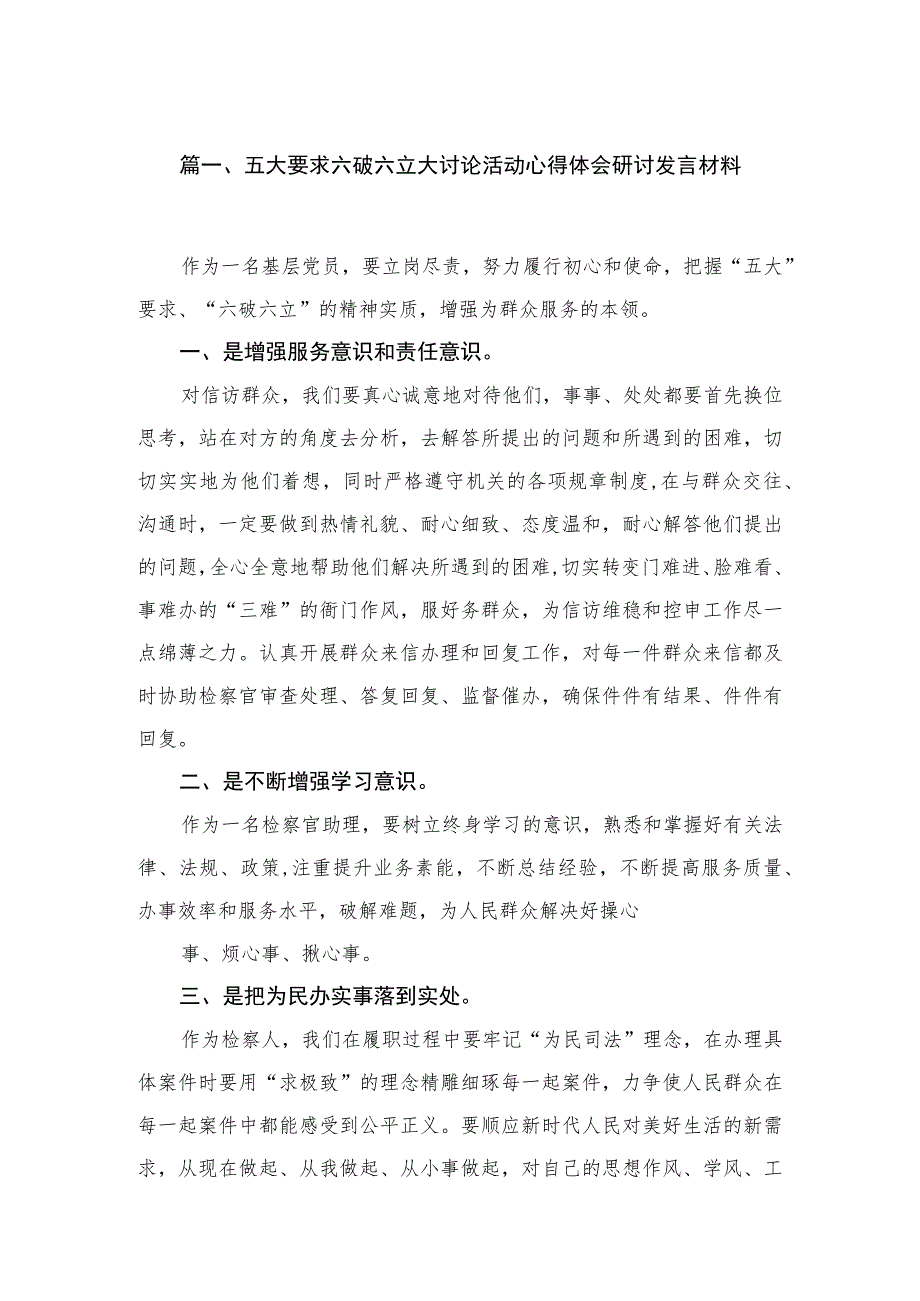 篇一、五大要求六破六立大讨论活动心得体会研讨发言材料

作为一名基层党员，要立岗尽责，努力履行初心和使命，把握“五大”要求、“六破六立”的精神实质，增强为群众服务的本领。

一、是增强服务意识和责任意识。

对信访群众，我们要真心诚意地对待他们，事事、处处都要首先换位思考，站在对方的角度去分析，去解答所提出的问题和所遇到的困难，切切实实地为他们着想，同时严格遵守机关的各项规章制度,在与群众交往、沟通时，一定要做到热情礼貌、耐心细致、态度温和，耐心解答他们提出的问题,全心全意地帮助他们解决所遇到的困难,切实转变门难进、脸难看、事难办的“三难”的衙门作风，服好务群众，为信访维稳和控申工作尽一点绵薄之力。认真开展群众来信办理和回复工作，对每一件群众来信都及时协助检察官审查处理、答复回复、监督催办，确保件件有结果、件件有回复。

二、是不断增强学习意识。

作为一名检察官助理，要树立终身学习的意识，熟悉和掌握好有关法律、法规、政策,注重提升业务素能，不断总结经验，不断提高服务质量、办事效率和服务水平，破解难题，为人民群众解决好操心

事、烦心事、揪心事。

三、是把为民办实事落到实处。

作为检察人，我们在履职过程中要牢记“为民司法”理念，在办理具体案件时要用“求极致”的理念精雕细琢每一起案件，力争使人民群众在每一起案件中都能感受到公平正义。要顺应新时代人民对美好生活的新需求，从现在做起、从我做起、从小事做起，对自己的思想作风、学风、工